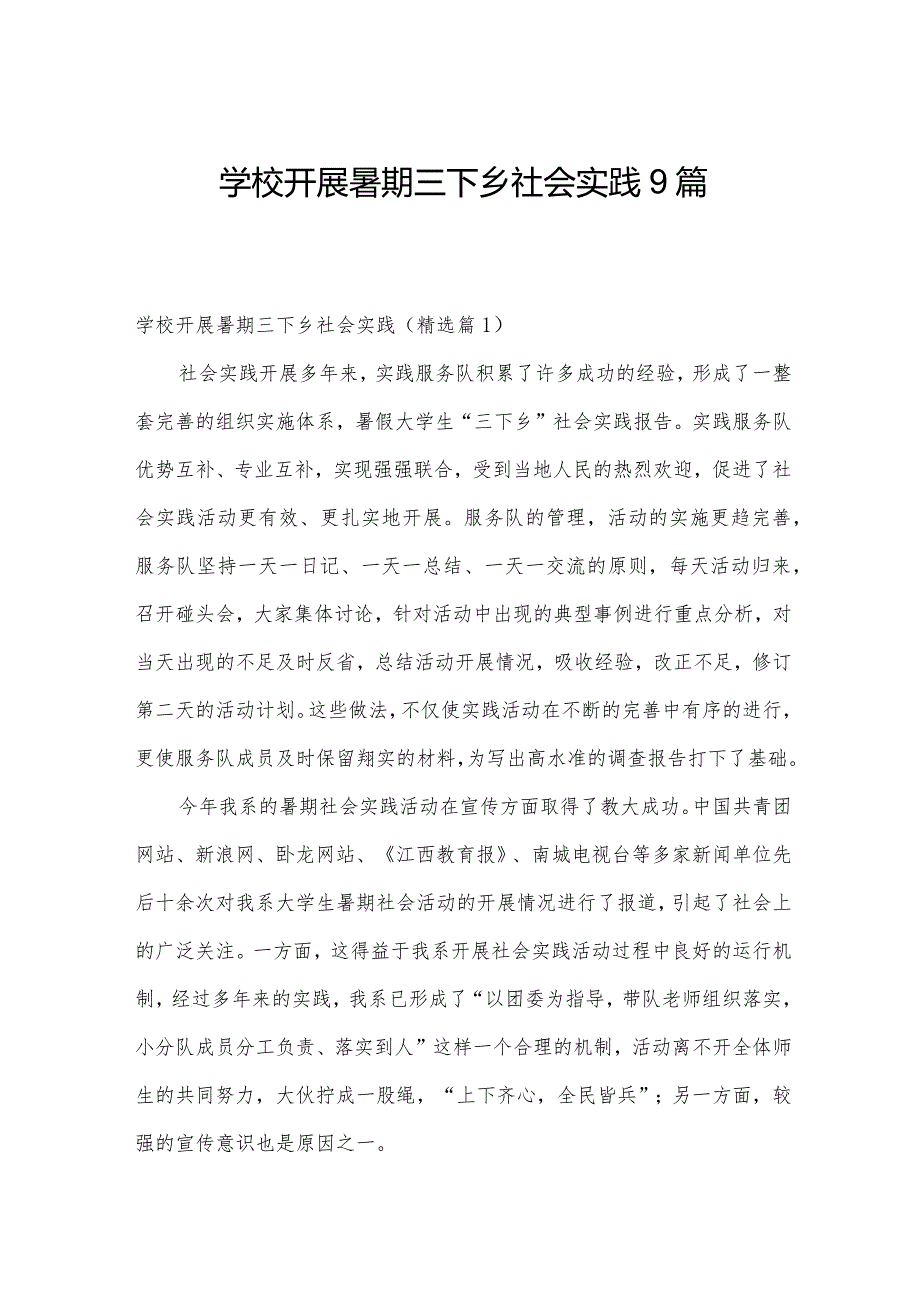 学校开展暑期三下乡社会实践9篇

学校开展暑期三下乡社会实践（精选篇1）

社会实践开展多年来，实践服务队积累了许多成功的经验，形成了一整套完善的组织实施体系，暑假大学生“三下乡”社会实践报告。实践服务队优势互补、专业互补，实现强强联合，受到当地人民的热烈欢迎，促进了社会实践活动更有效、更扎实地开展。服务队的管理，活动的实施更趋完善，服务队坚持一天一日记、一天一总结、一天一交流的原则，每天活动归来，召开碰头会，大家集体讨论，针对活动中出现的典型事例进行重点分析，对当天出现的不足及时反省，总结活动开展情况，吸收经验，改正不足，修订第二天的活动计划。这些做法，不仅使实践活动在不断的完善中有序的进行，更使服务队成员及时保留翔实的材料，为写出高水准的调查报告打下了基础。

今年我系的暑期社会实践活动在宣传方面取得了教大成功。中国共青团网站、新浪网、卧龙网站、《江西教育报》、南城电视台等多家新闻单位先后十余次对我系大学生暑期社会活动的开展情况进行了报道，引起了社会上的广泛关注。一方面，这得益于我系开展社会实践活动过程中良好的运行机制，经过多年来的实践，我系已形成了“以团委为指导，带队老师组织落实，小分队成员分工负责、落实到人”这样一个合理的机制，活动离不开全体师生的共同努力，大伙拧成一股绳，“上下齐心，全民皆兵”；另一方面，较强的宣传意识也是原因之一。